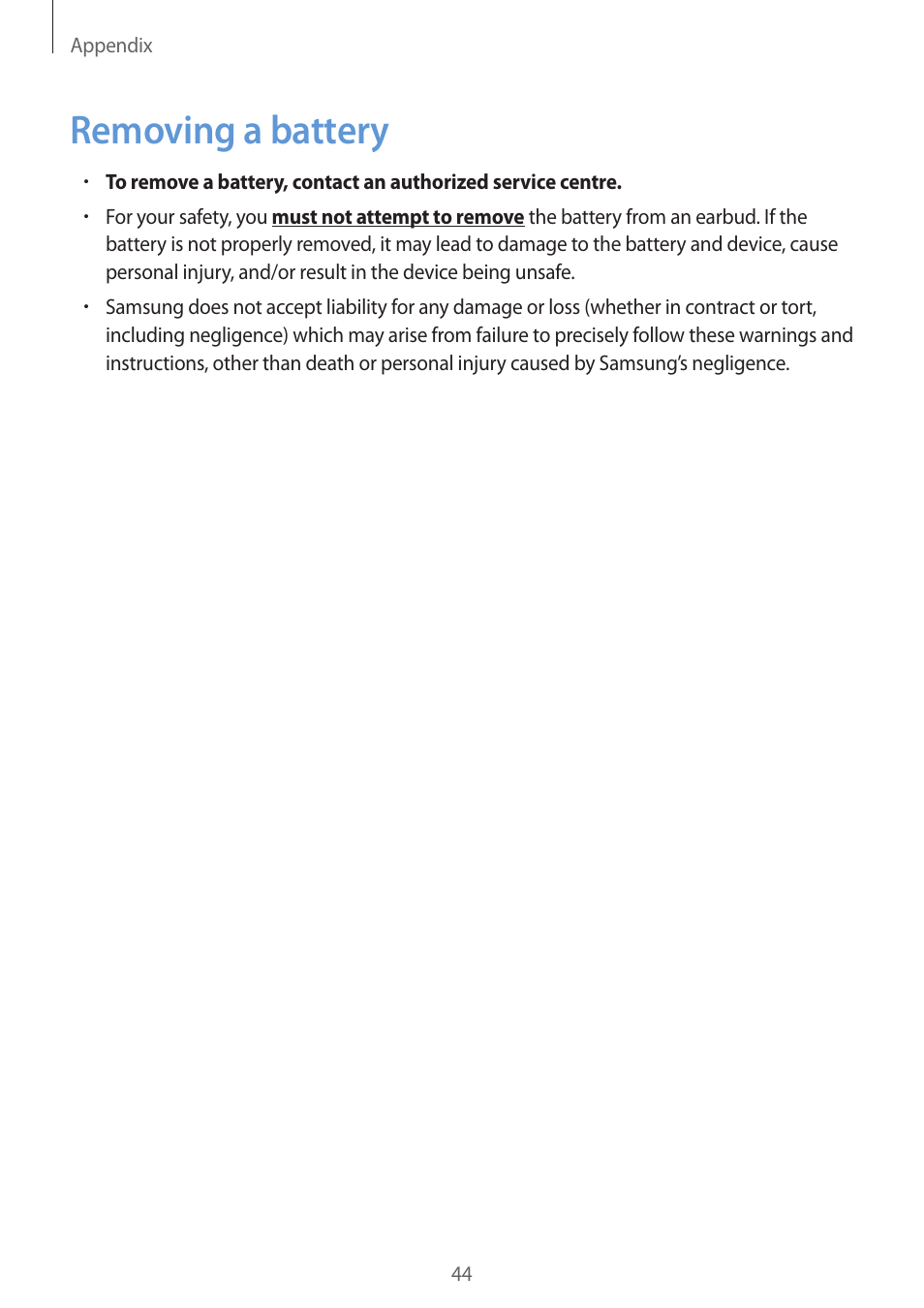 Appendix

Removing a battery

• To remove a battery, contact an authorized service centre.

• For your safety, you must not attempt to remove the battery from an earbud. If the battery is not properly removed, it may lead to damage to the battery and device, cause personal injury, and/or result in the device being unsafe.

• Samsung does not accept liability for any damage or loss (whether in contract or tort, including negligence) which may arise from failure to precisely follow these warnings and instructions, other than death or personal injury caused by Samsung's negligence.

44